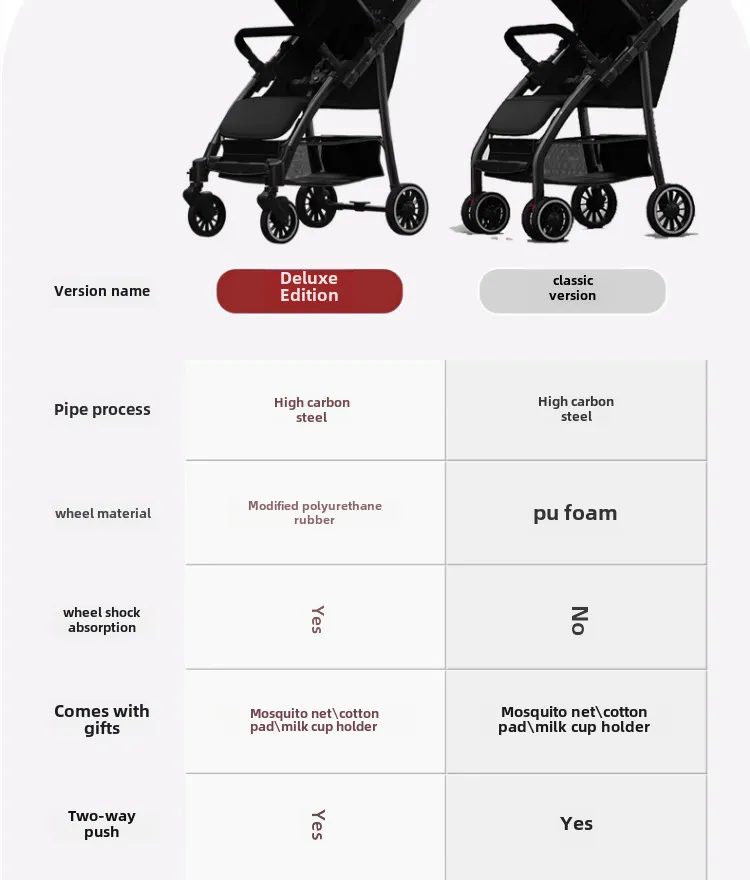 | Version name | Deluxe Edition | classic version |
|---|---|---|
| Pipe process | High carbon steel | High carbon steel |
| wheel material | Modified polyurethane rubber | pu foam |
| wheel shock absorption | Yes | No |
| Comes with gifts | Mosquito net\cotton pad\milk cup holder | Mosquito net\cotton pad\milk cup holder |
| Two-way push | Yes | Yes |